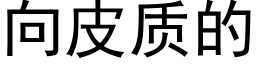 向皮质的